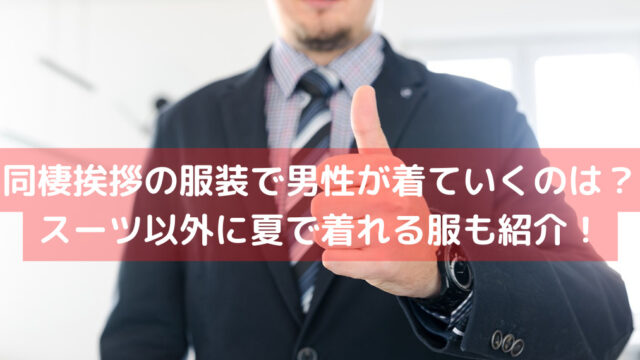 同棲挨拶の服装で男性が着ていくのは？
スーツ以外に夏で着れる服も紹介！